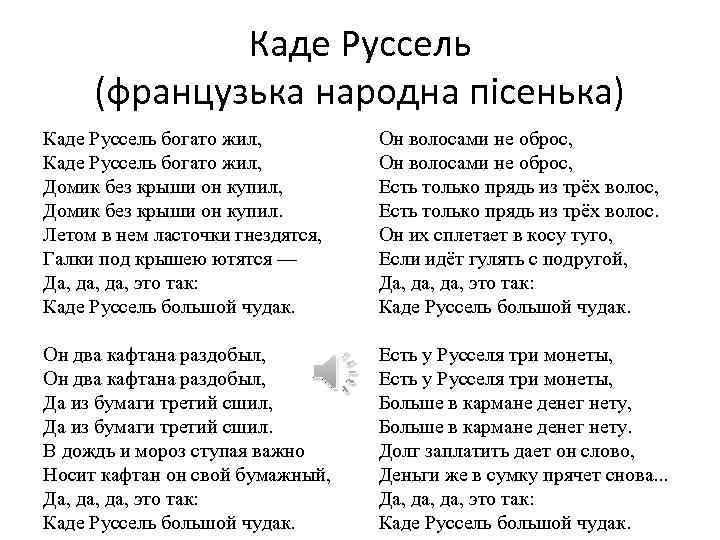 Каде Руссель
(французька народна пісенька)

Каде Руссель богато жил,
Каде Руссель богато жил,
Домик без крыши он купил,
Домик без крыши он купил.
Летом в нем ласточки гнездятся,
Галки под крышею ютятся —
Да, да, да, это так:
Каде Руссель большой чудак.

Он два кафтана раздобыл,
Он два кафтана раздобыл,
Да из бумаги третий сшил,
Да из бумаги третий сшил.
В дождь и мороз ступая важно
Носит кафтан он свой бумажный,
Да, да, да, это так:
Каде Руссель большой чудак.

Он волосами не оброс,
Он волосами не оброс,
Есть только прядь из трёх волос,
Есть только прядь из трёх волос.
Он их сплетает в косу туго,
Если идёт гулять с подругой,
Да, да, да, это так:
Каде Руссель большой чудак.

Есть у Русселя три монеты,
Есть у Русселя три монеты,
Больше в кармане денег нету,
Больше в кармане денег нету.
Долг заплатить дает он слово,
Деньги же в сумку прячет снова...
Да, да, да, это так:
Каде Руссель большой чудак.